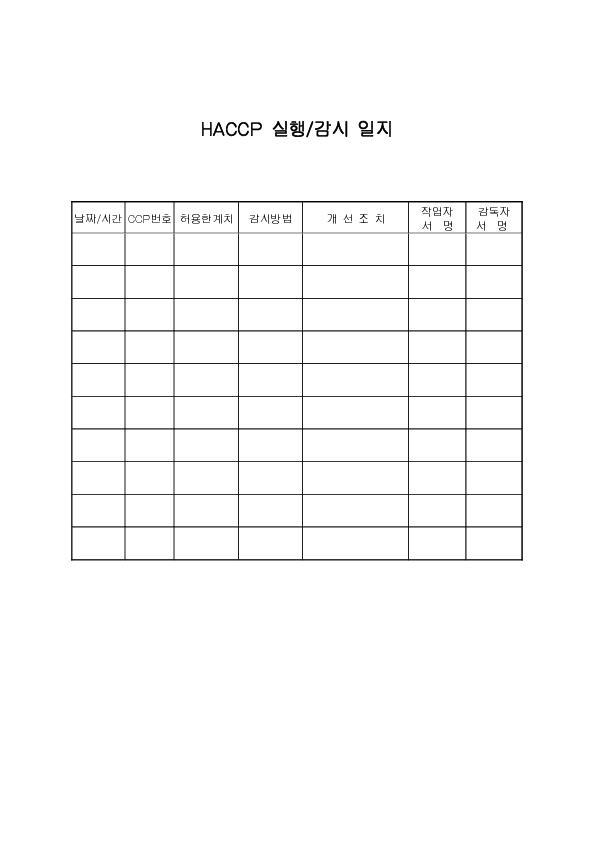 HACCP 실행/감시 일지

| 날짜/시간 | CCP번호 | 허용한계치 | 감시방법 | 개 선 조 치 | 작업자 서 명 | 감독자 서 명 |
|---|---|---|---|---|---|---|
| | | | | | | |
| | | | | | | |
| | | | | | | |
| | | | | | | |
| | | | | | | |
| | | | | | | |
| | | | | | | |
| | | | | | | |
| | | | | | | |
| | | | | | | |